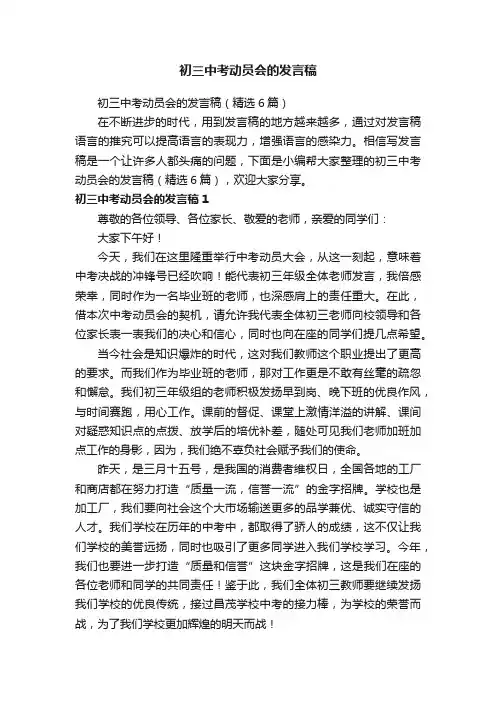 初三中考动员会的发言稿

初三中考动员会的发言稿（精选6篇）

在不断进步的时代，用到发言稿的地方越来越多，通过对发言稿语言的推究可以提高语言的表现力，增强语言的感染力。相信写发言稿是一个让许多人都头痛的问题，下面是小编帮大家整理的初三中考动员会的发言稿（精选6篇），欢迎大家分享。

初三中考动员会的发言稿1

尊敬的各位领导、各位家长、敬爱的老师，亲爱的同学们：

大家下午好！

今天，我们在这里隆重举行中考动员大会，从这一刻起，意味着中考决战的冲锋号已经吹响！能代表初三年级全体老师发言，我倍感荣幸，同时作为一名毕业班的老师，也深感肩上的责任重大。在此，借本次中考动员会的契机，请允许我代表全体初三老师向校领导和各位家长表一表我们的决心和信心，同时也向在座的同学们提几点希望。

当今社会是知识爆炸的时代，这对我们教师这个职业提出了更高的要求。而我们作为毕业班的老师，那对工作更是不敢有丝毫的疏忽和懈怠。我们初三年级组的老师积极发扬早到岗、晚下班的优良作风，与时间赛跑，用心工作。课前的督促、课堂上激情洋溢的讲解、课间对疑惑知识点的点拨、放学后的培优补差，随处可见我们老师加班加点工作的身影，因为，我们绝不辜负社会赋予我们的使命。

昨天，是三月十五号，是我国的消费者维权日，全国各地的工厂和商店都在努力打造“质量一流，信誉一流”的金字招牌。学校也是加工厂，我们要向社会这个大市场输送更多的品学兼优、诚实守信的人才。我们学校在历年的中考中，都取得了骄人的成绩，这不仅让我们学校的美誉远扬，同时也吸引了更多同学进入我们学校学习。今年，我们也要进一步打造“质量和信誉”这块金字招牌，这是我们在座的各位老师和同学的共同责任！鉴于此，我们全体初三教师要继续发扬我们学校的优良传统，接过昌茂学校中考的接力棒，为学校的荣誉而战，为了我们学校更加辉煌的明天而战！